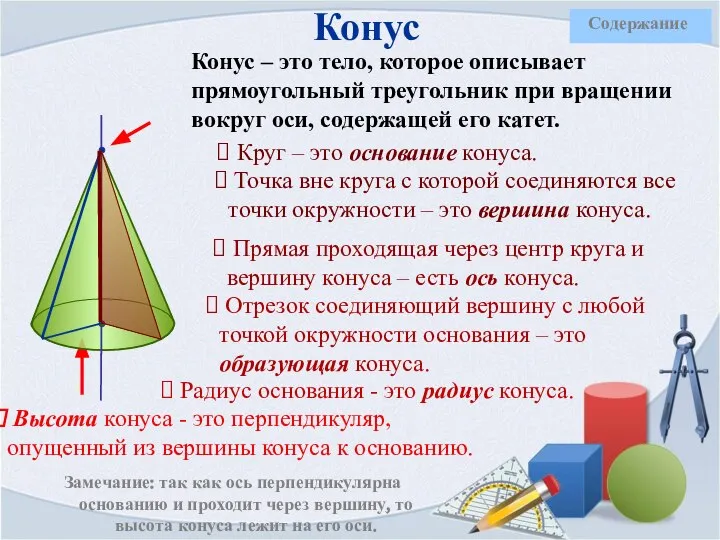 Конус

Содержание

Конус – это тело, которое описывает прямоугольный треугольник при вращении вокруг оси, содержащей его катет.

 Круг – это основание конуса.

 Точка вне круга с которой соединяются все точки окружности – это вершина конуса.

 Прямая проходящая через центр круга и вершину конуса – есть ось конуса.

 Отрезок соединяющий вершину с любой точкой окружности основания – это образующая конуса.

 Радиус основания - это радиус конуса.

 Высота конуса - это перпендикуляр, опущенный из вершины конуса к основанию.

Замечание: так как ось перпендикулярна основанию и проходит через вершину, то высота конуса лежит на его оси.